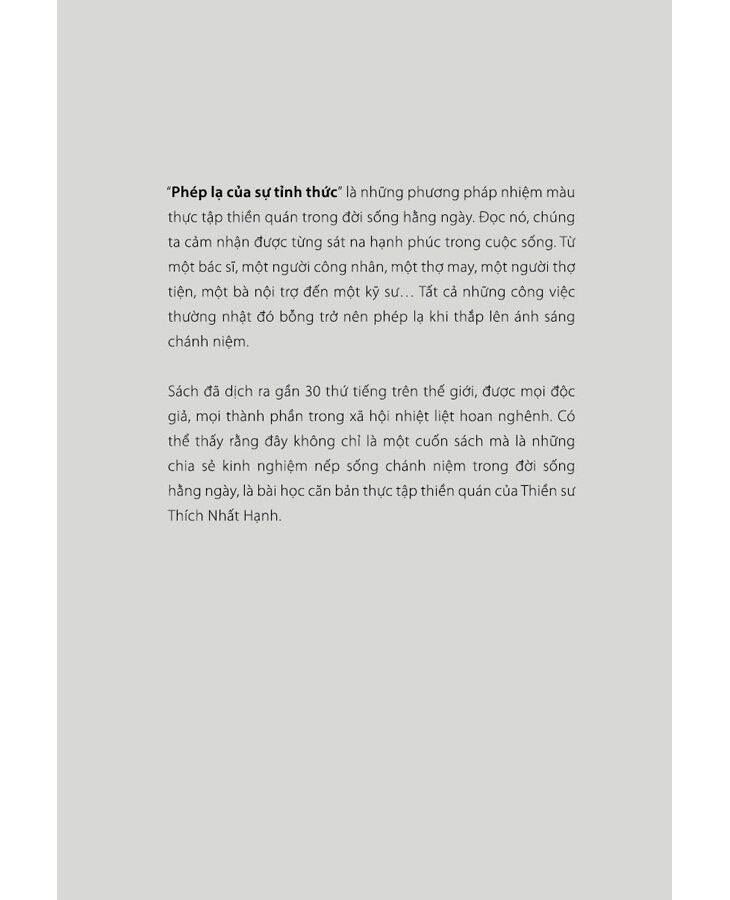 "Phép lạ của sự tỉnh thức" là những phương pháp nhiệm màu thực tập thiền quán trong đời sống hằng ngày. Đọc nó, chúng ta cảm nhận được từng sát na hạnh phúc trong cuộc sống. Từ một bác sĩ, một người công nhân, một thợ may, một người thợ tiện, một bà nội trợ đến một kỹ sư… Tất cả những công việc thường nhật đó bỗng trở nên phép lạ khi thắp lên ánh sáng chánh niệm.

Sách đã dịch ra gần 30 thứ tiếng trên thế giới, được mọi độc giả, mọi thành phần trong xã hội nhiệt liệt hoan nghênh. Có thể thấy rằng đây không chỉ là một cuốn sách mà là những chia sẻ kinh nghiệm nếp sống chánh niệm trong đời sống hằng ngày, là bài học căn bản thực tập thiền quán của Thiền sư Thích Nhất Hạnh.